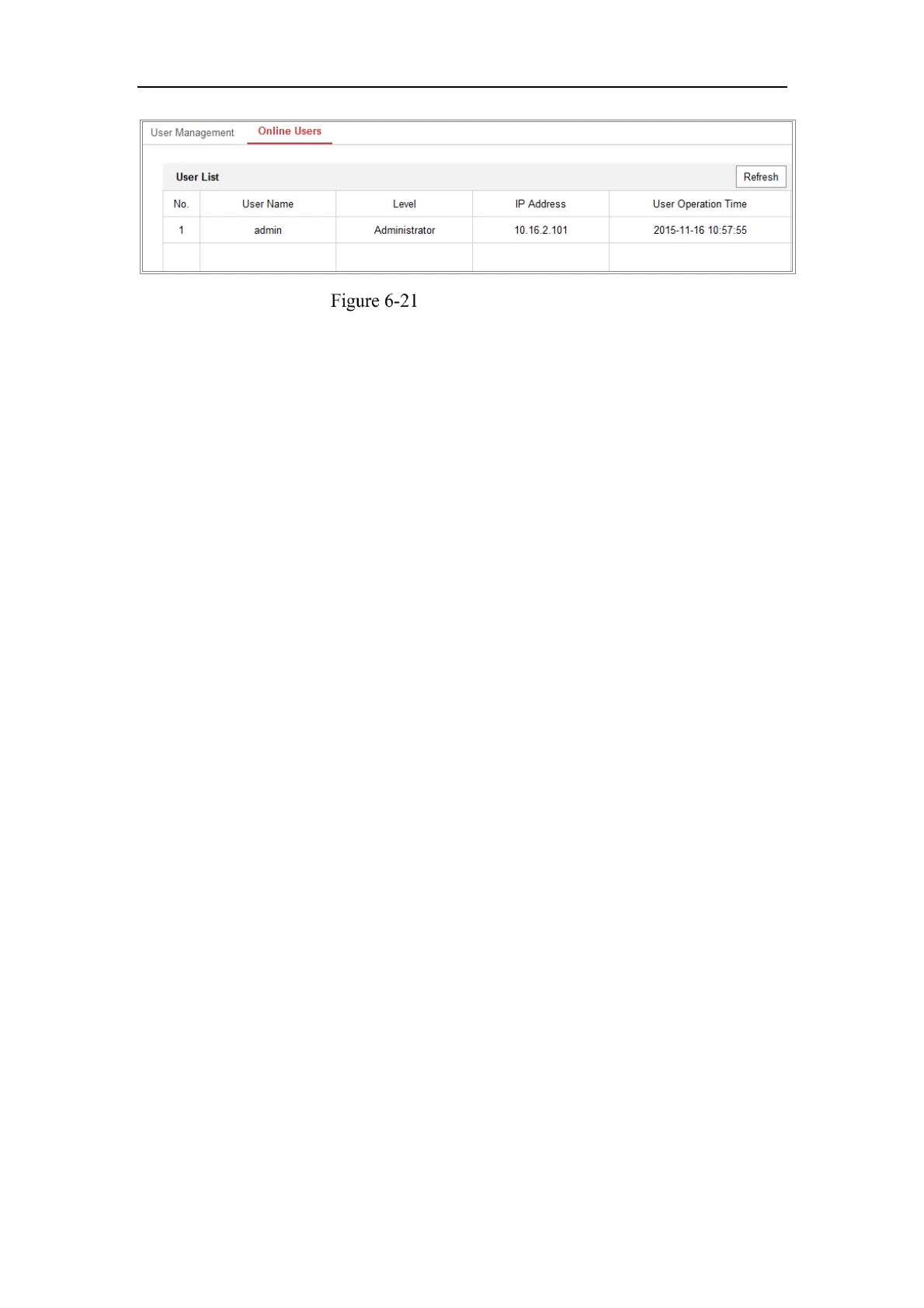 User Management Online Users

User List

Refresh

| No. | User Name | Level | IP Address | User Operation Time |
|---|---|---|---|---|
| 1 | admin | Administrator | 10.16.2.101 | 2015-11-16 10:57:55 |
| | | | | |

Figure 6-21